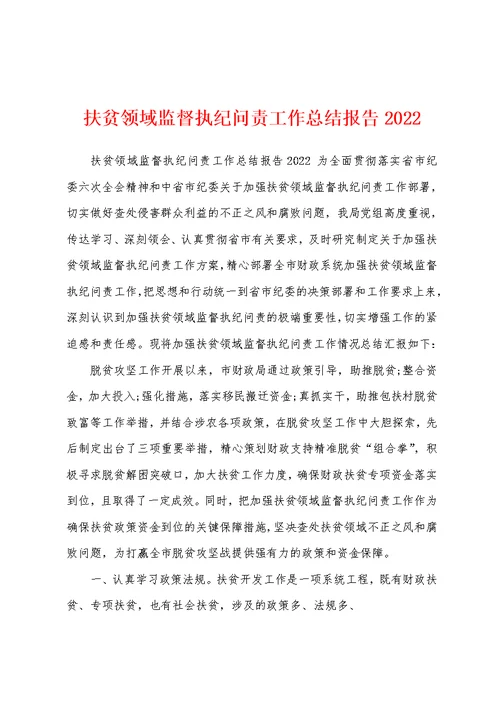 扶贫领域监督执纪问责工作总结报告 2022

扶贫领域监督执纪问责工作总结报告 2022 为全面贯彻落实省市纪委六次全会精神和中省市纪委关于加强扶贫领域监督执纪问责工作部署，切实做好查处侵害群众利益的不正之风和腐败问题，我局党组高度重视，传达学习、深刻领会、认真贯彻省市有关要求，及时研究制定关于加强扶贫领域监督执纪问责工作方案，精心部署全市财政系统加强扶贫领域监督执纪问责工作，把思想和行动统一到省市纪委的决策部署和工作要求上来，深刻认识到加强扶贫领域监督执纪问责的极端重要性，切实增强工作的紧迫感和责任感。现将加强扶贫领域监督执纪问责工作情况总结汇报如下：

脱贫攻坚工作开展以来，市财政局通过政策引导，助推脱贫;整合资金，加大投入;强化措施，落实移民搬迁资金;真抓实干，助推包扶村脱贫致富等工作举措，并结合涉农各项政策，在脱贫攻坚工作中大胆探索，先后制定出台了三项重要举措，精心策划财政支持精准脱贫“组合拳”，积极寻求脱贫解困突破口，加大扶贫工作力度，确保财政扶贫专项资金落实到位，且取得了一定成效。同时，把加强扶贫领域监督执纪问责工作作为确保扶贫政策资金到位的关键保障措施，坚决查处扶贫领域不正之风和腐败问题，为打赢全市脱贫攻坚战提供强有力的政策和资金保障。

一、认真学习政策法规。扶贫开发工作是一项系统工程，既有财政扶贫、专项扶贫，也有社会扶贫，涉及的政策多、法规多、